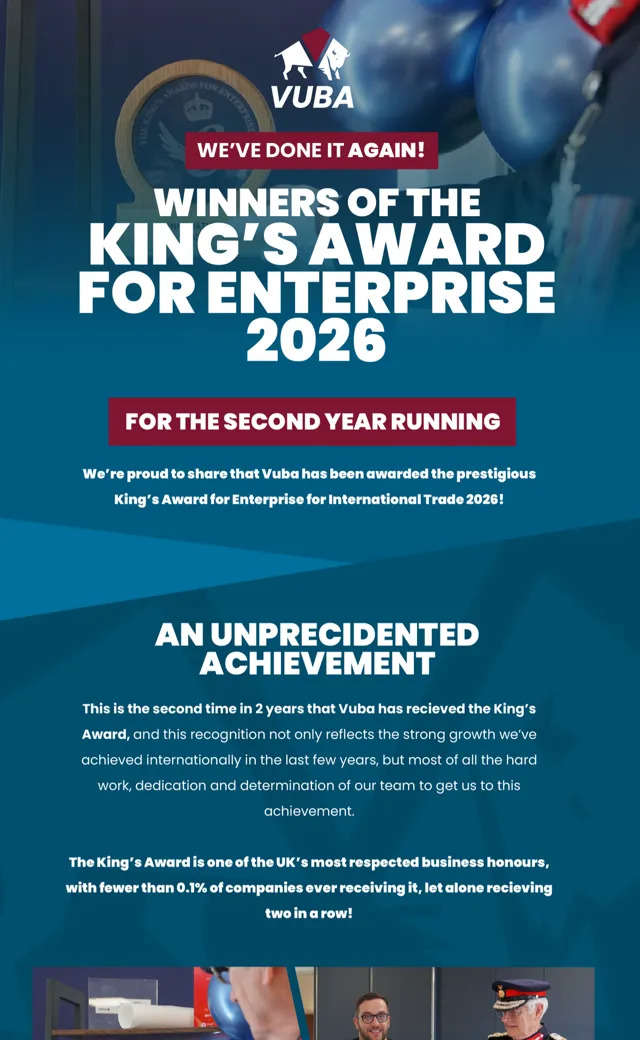 VUBA

WE'VE DONE IT AGAIN!

WINNERS OF THE KING'S AWARD FOR ENTERPRISE 2026

FOR THE SECOND YEAR RUNNING

We're proud to share that Vuba has been awarded the prestigious King's Award for Enterprise for International Trade 2026!

AN UNPRECIDENTED ACHIEVEMENT

This is the second time in 2 years that Vuba has recieved the King's Award, and this recognition not only reflects the strong growth we've achieved internationally in the last few years, but most of all the hard work, dedication and determination of our team to get us to this achievement.

The King's Award is one of the UK's most respected business honours, with fewer than 0.1% of companies ever receiving it, let alone recieving two in a row!